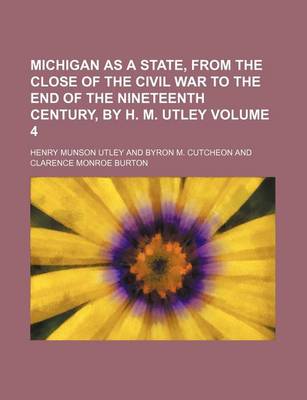 MICHIGAN AS A STATE, FROM THE CLOSE OF THE CIVIL WAR TO THE END OF THE NINETEENTH CENTURY, BY H. M. UTLEY VOLUME 4

HENRY MUNSON UTLEY AND BYRON M. CUTCHEON AND CLARENCE MONROE BURTON